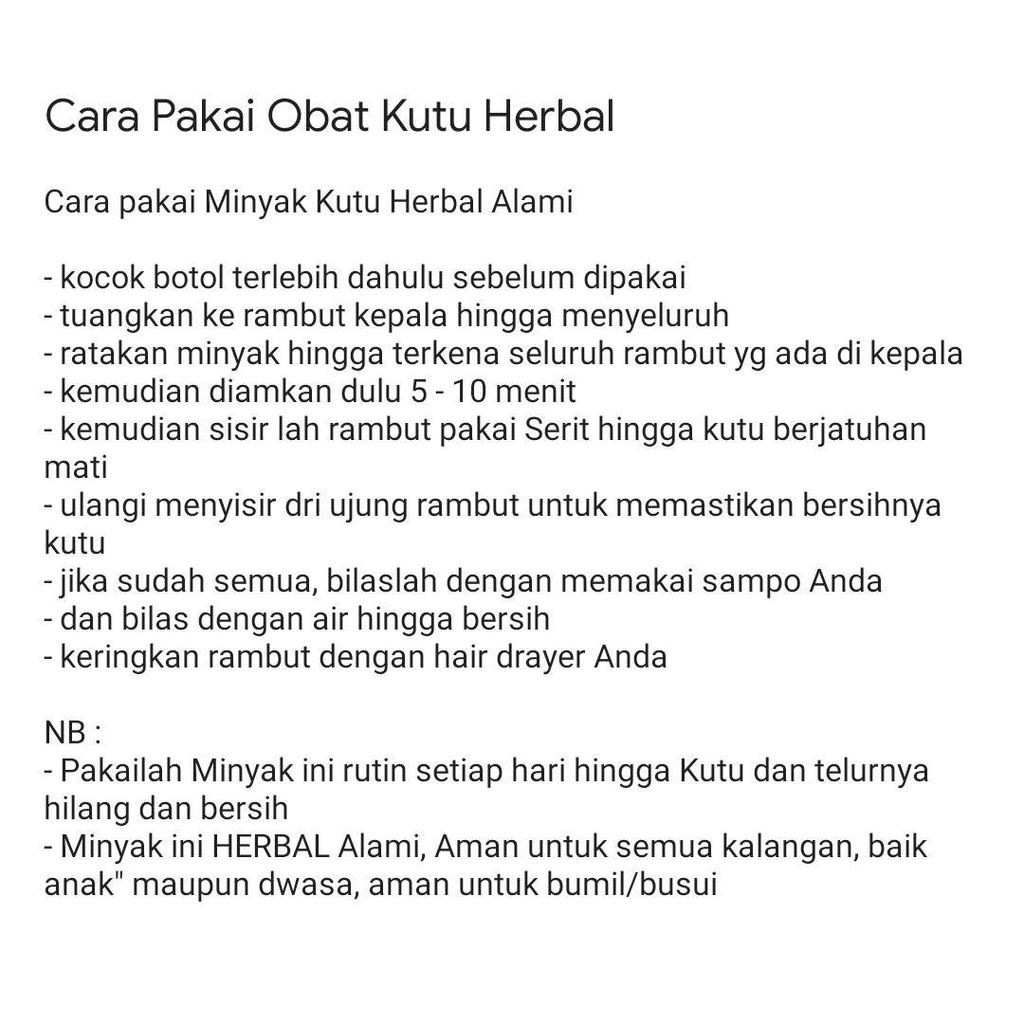 Cara Pakai Obat Kutu Herbal

Cara pakai Minyak Kutu Herbal Alami

- kocok botol terlebih dahulu sebelum dipakai
- tuangkan ke rambut kepala hingga menyeluruh
- ratakan minyak hingga terkena seluruh rambut yg ada di kepala
- kemudian diamkan dulu 5 - 10 menit
- kemudian sisir lah rambut pakai Serit hingga kutu berjatuhan mati
- ulangi menyisir dri ujung rambut untuk memastikan bersihnya kutu
- jika sudah semua, bilaslah dengan memakai sampo Anda
- dan bilas dengan air hingga bersih
- keringkan rambut dengan hair drayer Anda

NB :
- Pakailah Minyak ini rutin setiap hari hingga Kutu dan telurnya hilang dan bersih
- Minyak ini HERBAL Alami, Aman untuk semua kalangan, baik anak" maupun dwasa, aman untuk bumil/busui